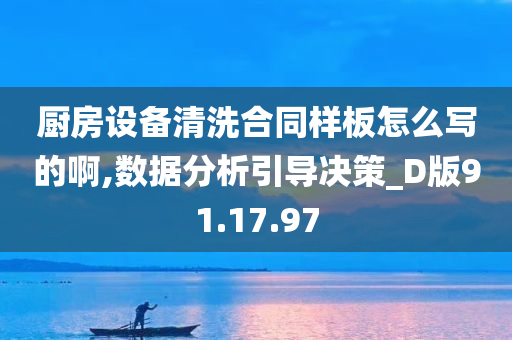 厨房设备清洗合同样板怎么写的啊,数据分析引导决策_D版91.17.97